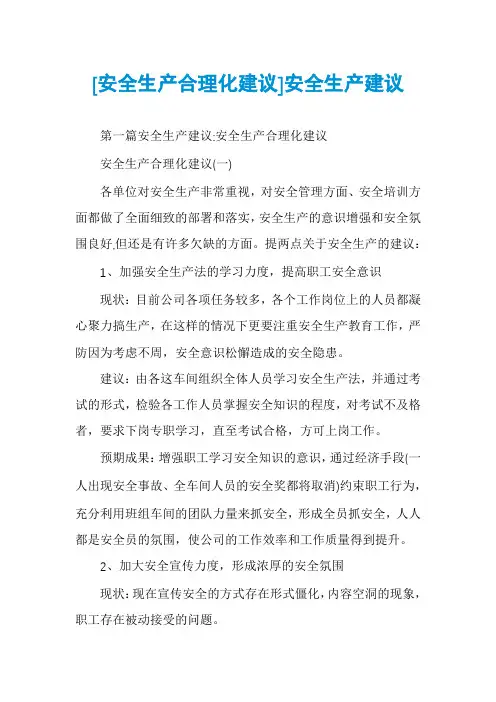 [安全生产合理化建议]安全生产建议

第一篇安全生产建议:安全生产合理化建议

安全生产合理化建议(一)

各单位对安全生产非常重视，对安全管理方面、安全培训方面都做了全面细致的部署和落实，安全生产的意识增强和安全氛围良好,但还是有许多欠缺的方面。提两点关于安全生产的建议：

1、加强安全生产法的学习力度，提高职工安全意识

现状：目前公司各项任务较多，各个工作岗位上的人员都凝心聚力搞生产，在这样的情况下更要注重安全生产教育工作，严防因为考虑不周，安全意识松懈造成的安全隐患。

建议：由各这车间组织全体人员学习安全生产法，并通过考试的形式，检验各工作人员掌握安全知识的程度，对考试不及格者，要求下岗专职学习，直至考试合格，方可上岗工作。

预期成果：增强职工学习安全知识的意识，通过经济手段(一人出现安全事故、全车间人员的安全奖都将取消)约束职工行为，充分利用班组车间的团队力量来抓安全，形成全员抓安全，人人都是安全员的氛围，使公司的工作效率和工作质量得到提升。

2、加大安全宣传力度，形成浓厚的安全氛围

现状：现在宣传安全的方式存在形式僵化，内容空洞的现象，职工存在被动接受的问题。